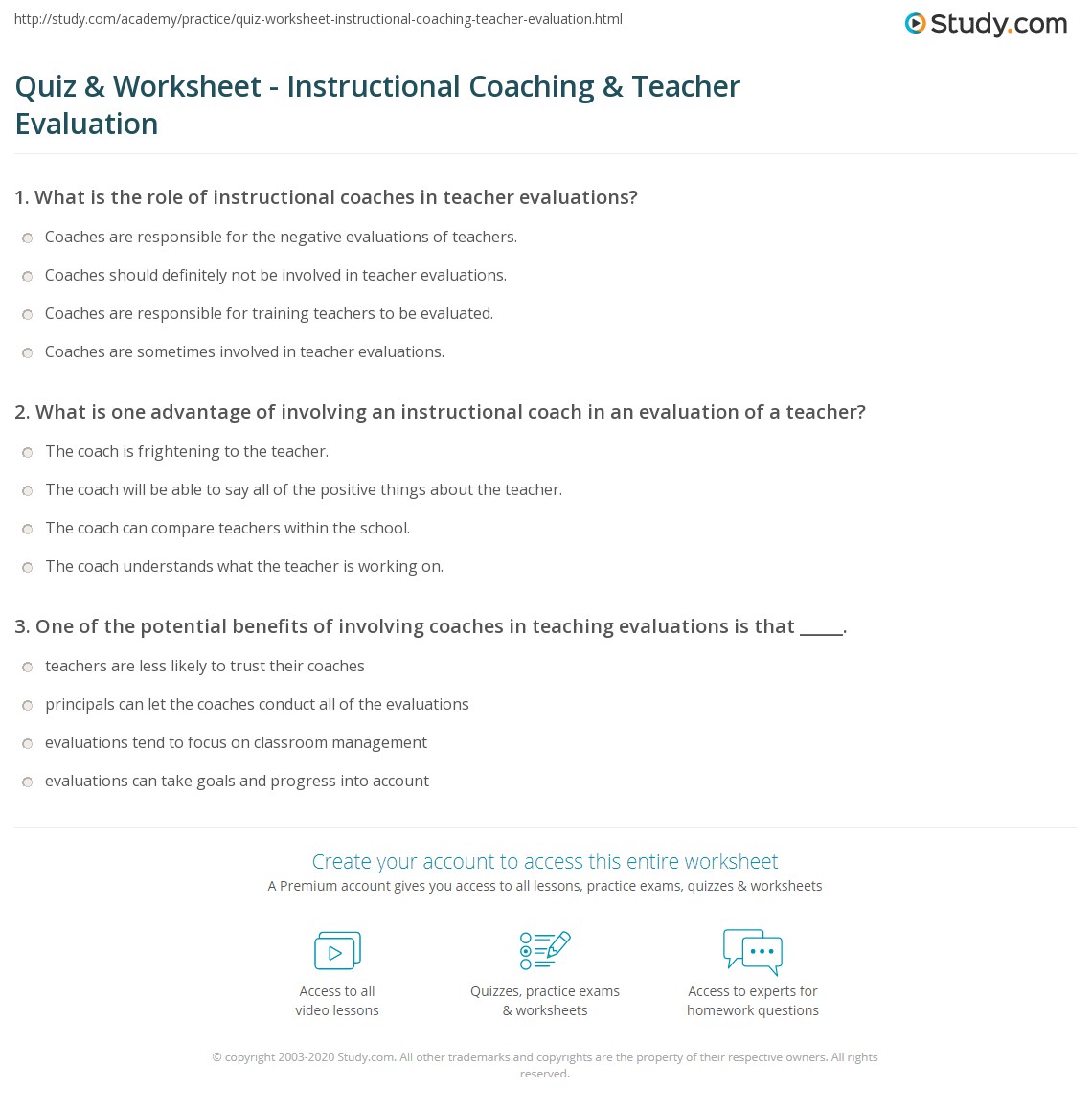 http://study.com/academy/practice/quiz-worksheet-instructional-coaching-teacher-evaluation.html

Study.com

Quiz & Worksheet - Instructional Coaching & Teacher Evaluation

1. What is the role of instructional coaches in teacher evaluations?

Coaches are responsible for the negative evaluations of teachers.

Coaches should definitely not be involved in teacher evaluations.

Coaches are responsible for training teachers to be evaluated.

Coaches are sometimes involved in teacher evaluations.

2. What is one advantage of involving an instructional coach in an evaluation of a teacher?

The coach is frightening to the teacher.

The coach will be able to say all of the positive things about the teacher.

The coach can compare teachers within the school.

The coach understands what the teacher is working on.

3. One of the potential benefits of involving coaches in teaching evaluations is that _____.

teachers are less likely to trust their coaches

principals can let the coaches conduct all of the evaluations

evaluations tend to focus on classroom management

evaluations can take goals and progress into account

Create your account to access this entire worksheet

A Premium account gives you access to all lessons, practice exams, quizzes & worksheets

Access to all video lessons

Quizzes, practice exams & worksheets

Access to experts for homework questions

© copyright 2003-2020 Study.com. All other trademarks and copyrights are the property of their respective owners. All rights reserved.